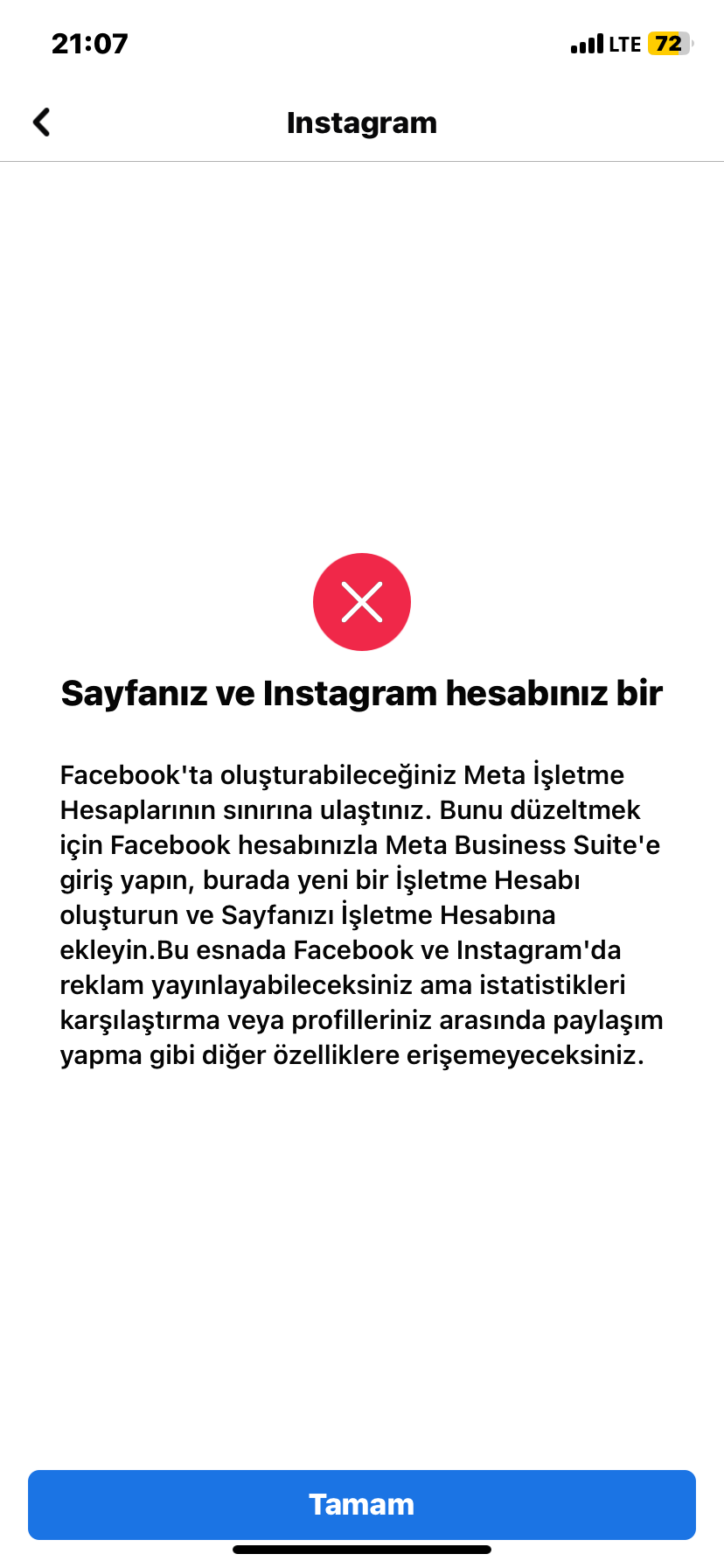 21:07

LTE 72

Instagram

Sayfanız ve Instagram hesabınız bir

Facebook'ta oluşturabileceğiniz Meta İşletme Hesaplarının sınırına ulaştınız. Bunu düzeltmek için Facebook hesabınızla Meta Business Suite'e giriş yapın, burada yeni bir İşletme Hesabı oluşturun ve Sayfanızı İşletme Hesabına ekleyin.Bu esnada Facebook ve Instagram'da reklam yayınlayabileceksiniz ama istatistikleri karşılaştırma veya profilleriniz arasında paylaşım yapma gibi diğer özelliklere erişemeyeceksiniz.

Tamam